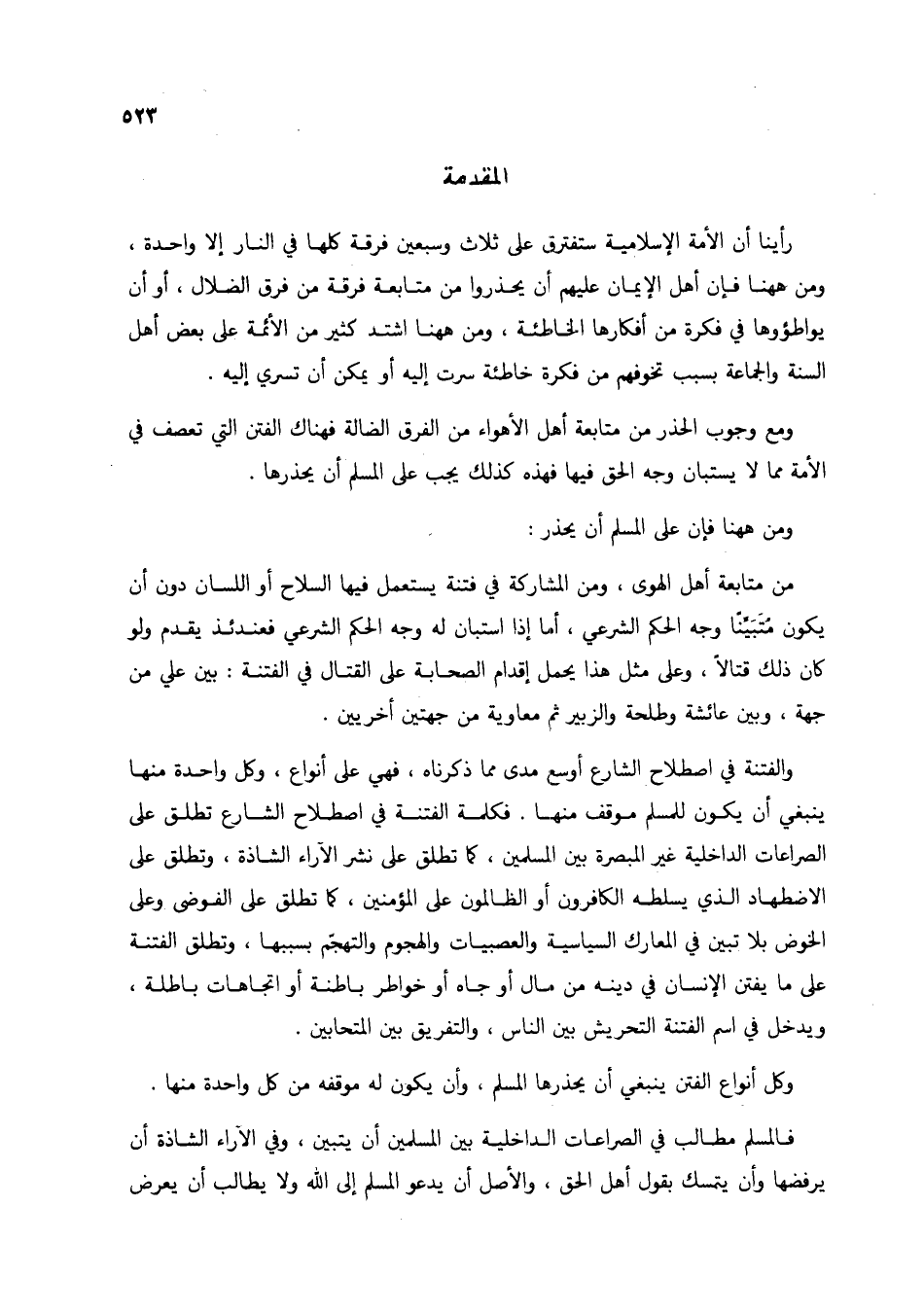 ٥٢٣

المقدمة

رأينا أن الأمة الإسلامية ستفترق على ثلاث وسبعين فرقة كلها في النار إلا واحدة ، ومن ههنا فإن أهل الإيمان عليهم أن يحذروا من متابعة فرقة من فرق الضلال ، أو أن يواطؤوها في فكرة من أفكارها الخاطئة ، ومن ههنا اشتد كثير من الأئمة على بعض أهل السنة والجماعة بسبب تخوفهم من فكرة خاطئة سرت إليه أو يمكن أن تسري إليه .

ومع وجوب الحذر من متابعة أهل الأهواء من الفرق الضالة فهناك الفتن التي تعصف في الأمة مما لا يستبان وجه الحق فيها فهذه كذلك يجب على المسلم أن يحذرها .

ومن ههنا فإن على المسلم أن يحذر :

من متابعة أهل الهوى ، ومن المشاركة في فتنة يستعمل فيها السلاح أو اللسان دون أن يكون مُتَبَيِّنًا وجه الحكم الشرعي ، أما إذا استبان له وجه الحكم الشرعي فعندئذ يقدم ولو كان ذلك قتالاً ، وعلى مثل هذا يحمل إقدام الصحابة على القتال في الفتنة : بين علي من جهة ، وبين عائشة وطلحة والزبير ثم معاوية من جهتين أخريين .

والفتنة في اصطلاح الشارع أوسع مدى مما ذكرناه ، فهي على أنواع ، وكل واحدة منها ينبغي أن يكون للمسلم موقف منها . فكلمة الفتنة في اصطلاح الشارع تطلق على الصراعات الداخلية غير المبصرة بين المسلمين ، كما تطلق على نشر الآراء الشاذة ، وتطلق على الاضطهاد الذي يسلطه الكافرون أو الظالمون على المؤمنين ، كما تطلق على الفوضى وعلى الخوض بلا تبين في المعارك السياسية والعصبيات والهجوم والتهجّم بسببها ، وتطلق الفتنة على ما يفتن الإنسان في دينه من مال أو جاه أو خواطر باطنة أو اتجاهات باطلة ، ويدخل في اسم الفتنة التحريش بين الناس ، والتفريق بين المتحابين .

وكل أنواع الفتن ينبغي أن يحذرها المسلم ، وأن يكون له موقفه من كل واحدة منها .

فالمسلم مطالب في الصراعات الداخلية بين المسلمين أن يتبين ، وفي الآراء الشاذة أن يرفضها وأن يتمسك بقول أهل الحق ، والأصل أن يدعو المسلم إلى الله ولا يطالب أن يعرض